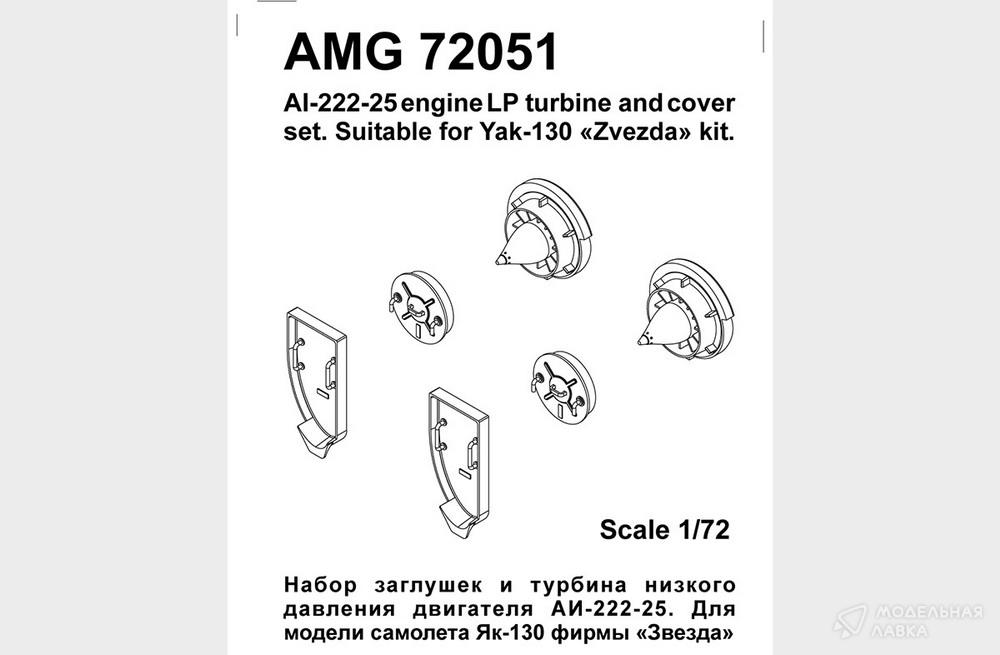 AMG 72051

AI-222-25 engine LP turbine and cover set. Suitable for Yak-130 «Zvezda» kit.

Scale 1/72

Набор заглушек и турбина низкого давления двигателя АИ-222-25. Для модели самолета Як-130 фирмы «Звезда»

МОДЕЛЬНАЯ ЛАВКА